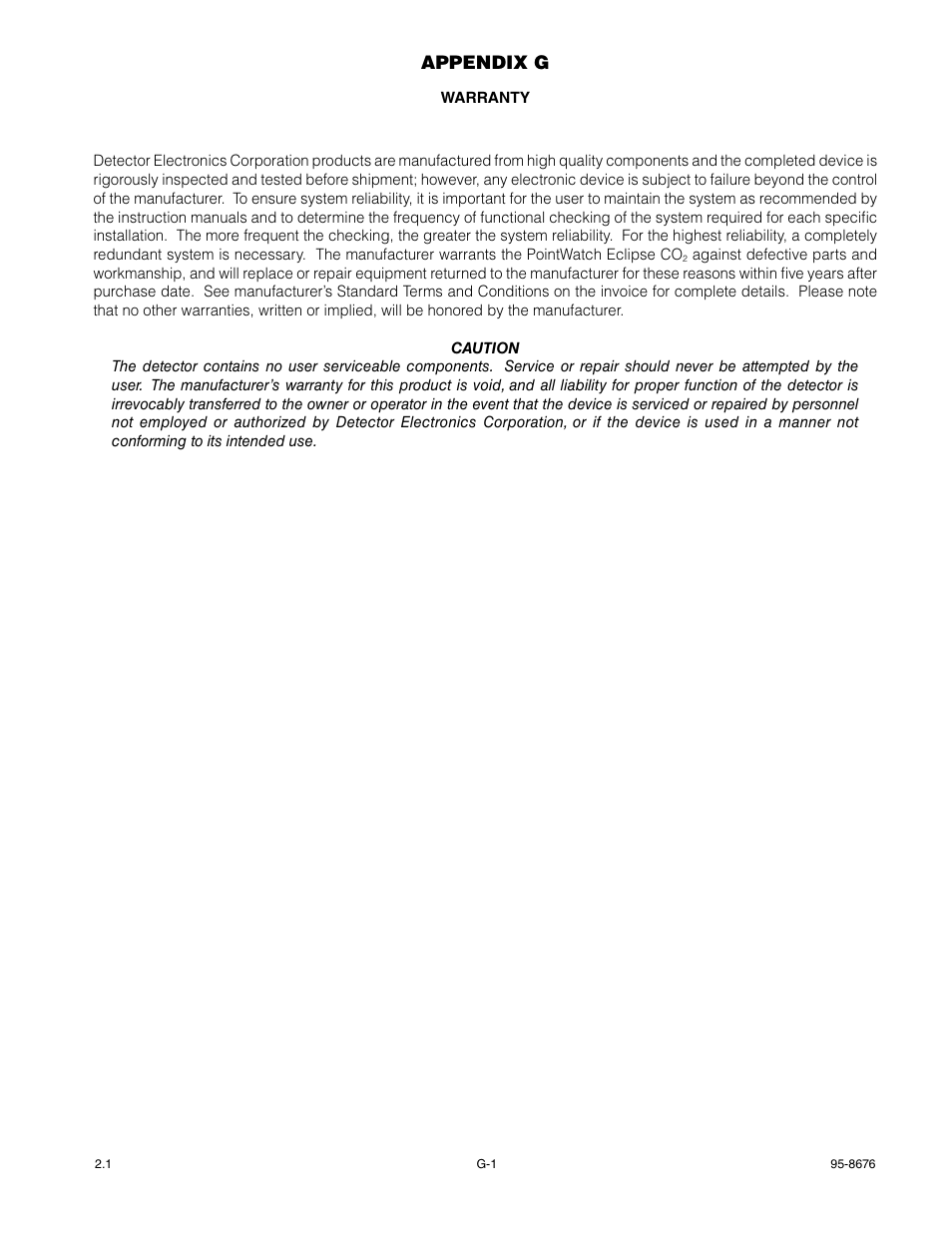 APPENDIX G

WARRANTY

Detector Electronics Corporation products are manufactured from high quality components and the completed device is rigorously inspected and tested before shipment; however, any electronic device is subject to failure beyond the control of the manufacturer. To ensure system reliability, it is important for the user to maintain the system as recommended by the instruction manuals and to determine the frequency of functional checking of the system required for each specific installation. The more frequent the checking, the greater the system reliability. For the highest reliability, a completely redundant system is necessary. The manufacturer warrants the PointWatch Eclipse $CO_2$ against defective parts and workmanship, and will replace or repair equipment returned to the manufacturer for these reasons within five years after purchase date. See manufacturer's Standard Terms and Conditions on the invoice for complete details. Please note that no other warranties, written or implied, will be honored by the manufacturer.

CAUTION
The detector contains no user serviceable components. Service or repair should never be attempted by the user. The manufacturer's warranty for this product is void, and all liability for proper function of the detector is irrevocably transferred to the owner or operator in the event that the device is serviced or repaired by personnel not employed or authorized by Detector Electronics Corporation, or if the device is used in a manner not conforming to its intended use.

2.1

G-1

95-8676